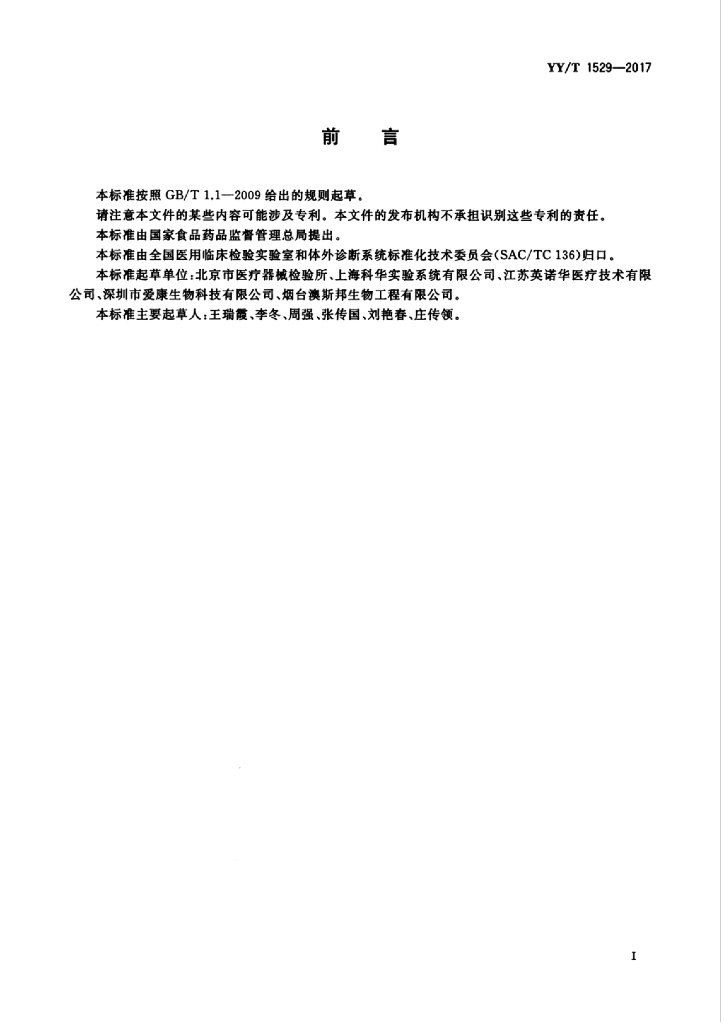 YY/T 1529—2017

前 言

本标准按照GB/T 1.1—2009给出的规则起草。

请注意本文件的某些内容可能涉及专利。本文件的发布机构不承担识别这些专利的责任。

本标准由国家食品药品监督管理总局提出。

本标准由全国医用临床检验实验室和体外诊断系统标准化技术委员会(SAC/TC 136)归口。

本标准起草单位:北京市医疗器械检验所、上海科华实验系统有限公司、江苏英诺华医疗技术有限公司、深圳市爱康生物科技有限公司、烟台澳斯邦生物工程有限公司。

本标准主要起草人:王瑞霞、李冬、周强、张传国、刘艳春、庄传领。

I